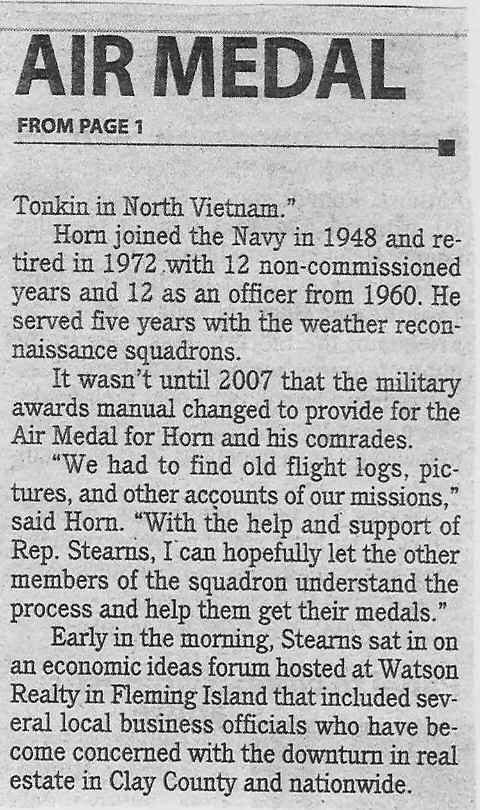 AIR MEDAL

FROM PAGE 1

Tonkin in North Vietnam."

Horn joined the Navy in 1948 and retired in 1972 with 12 non-commissioned years and 12 as an officer from 1960. He served five years with the weather reconnaissance squadrons.

It wasn't until 2007 that the military awards manual changed to provide for the Air Medal for Horn and his comrades.

"We had to find old flight logs, pictures, and other accounts of our missions," said Horn. "With the help and support of Rep. Stearns, I can hopefully let the other members of the squadron understand the process and help them get their medals."

Early in the morning, Stearns sat in on an economic ideas forum hosted at Watson Realty in Fleming Island that included several local business officials who have become concerned with the downturn in real estate in Clay County and nationwide.